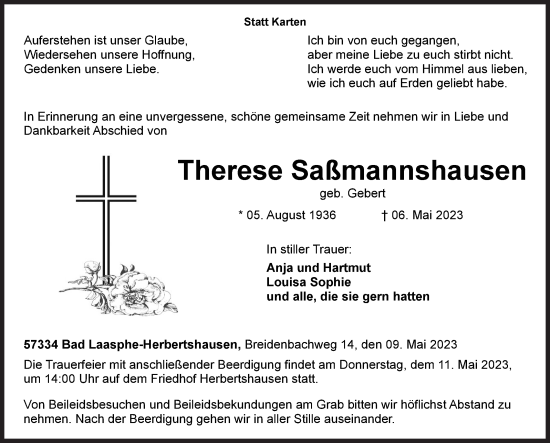 Statt Karten

Auferstehen ist unser Glaube,
Wiedersehen unsere Hoffnung,
Gedenken unsere Liebe.

Ich bin von euch gegangen,
aber meine Liebe zu euch stirbt nicht.
Ich werde euch vom Himmel aus lieben,
wie ich euch auf Erden geliebt habe.

In Erinnerung an eine unvergessene, schöne gemeinsame Zeit nehmen wir in Liebe und Dankbarkeit Abschied von

Therese Saßmannshausen

geb. Gebert

* 05. August 1936 † 06. Mai 2023

In stiller Trauer:

Anja und Hartmut
Louisa Sophie
und alle, die sie gern hatten

57334 Bad Laasphe-Herbertshausen, Breidenbachweg 14, den 09. Mai 2023

Die Trauerfeier mit anschließender Beerdigung findet am Donnerstag, dem 11. Mai 2023, um 14:00 Uhr auf dem Friedhof Herbertshausen statt.

Von Beileidsbesuchen und Beileidsbekundungen am Grab bitten wir höflichst Abstand zu nehmen. Nach der Beerdigung gehen wir in aller Stille auseinander.